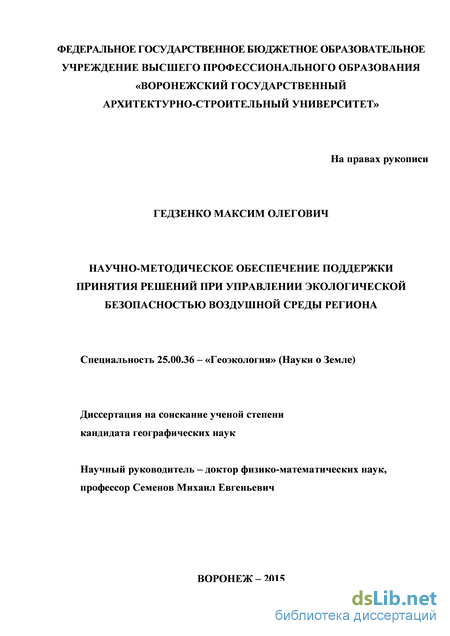 ФЕДЕРАЛЬНОЕ ГОСУДАРСТВЕННОЕ БЮДЖЕТНОЕ ОБРАЗОВАТЕЛЬНОЕ УЧРЕЖДЕНИЕ ВЫСШЕГО ПРОФЕССИОНАЛЬНОГО ОБРАЗОВАНИЯ «ВОРОНЕЖСКИЙ ГОСУДАРСТВЕННЫЙ АРХИТЕКТУРНО-СТРОИТЕЛЬНЫЙ УНИВЕРСИТЕТ»

На правах рукописи

ГЕДЗЕНКО МАКСИМ ОЛЕГОВИЧ

НАУЧНО-МЕТОДИЧЕСКОЕ ОБЕСПЕЧЕНИЕ ПОДДЕРЖКИ ПРИНЯТИЯ РЕШЕНИЙ ПРИ УПРАВЛЕНИИ ЭКОЛОГИЧЕСКОЙ БЕЗОПАСНОСТЬЮ ВОЗДУШНОЙ СРЕДЫ РЕГИОНА

Специальность 25.00.36 – «Геоэкология» (Науки о Земле)

Диссертация на соискание ученой степени кандидата географических наук

Научный руководитель – доктор физико-математических наук, профессор Семенов Михаил Евгеньевич

ВОРОНЕЖ – 2015

dsLib.net
библиотека диссертаций